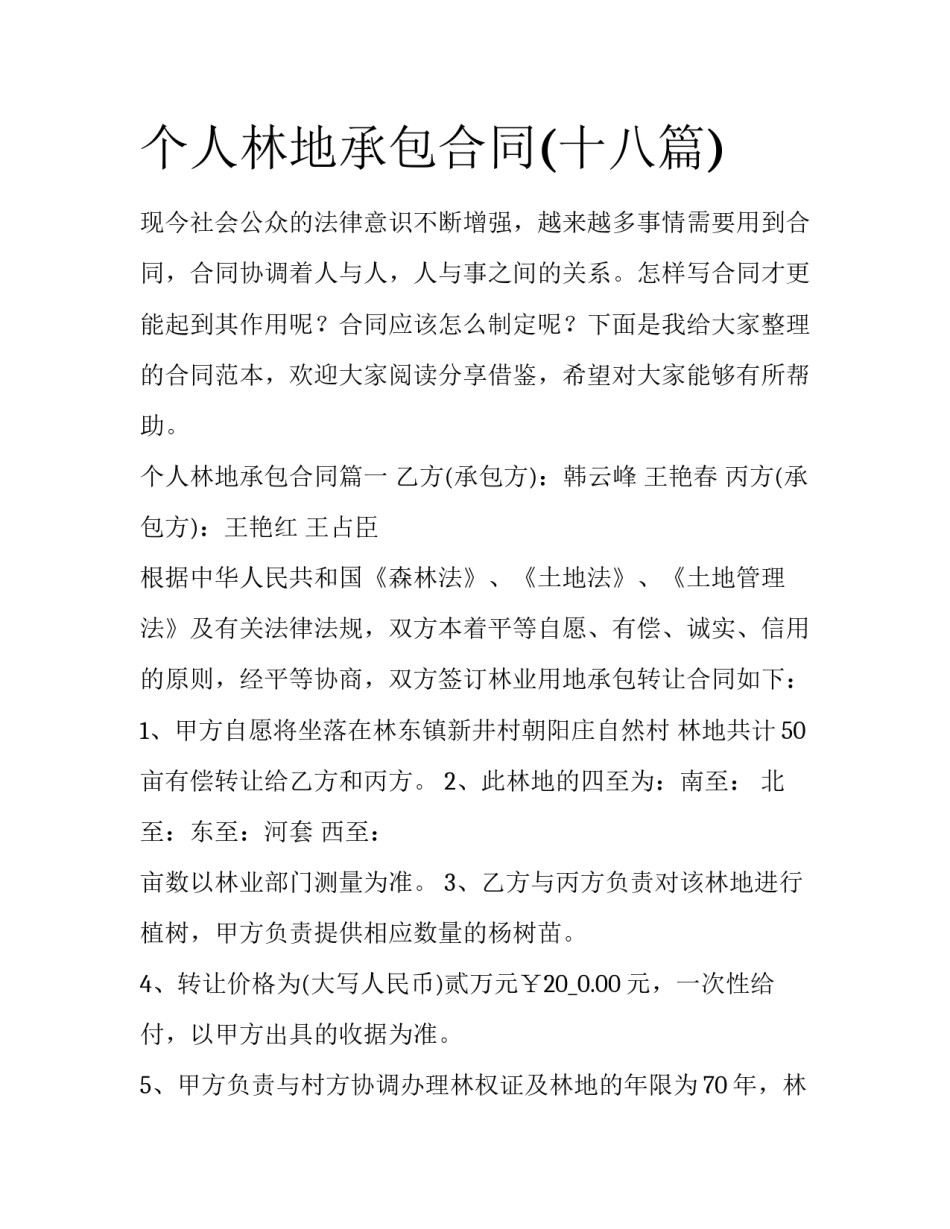 个人林地承包合同(十八篇)

现今社会公众的法律意识不断增强，越来越多事情需要用到合同，合同协调着人与人，人与事之间的关系。怎样写合同才更能起到其作用呢？合同应该怎么制定呢？下面是我给大家整理的合同范本，欢迎大家阅读分享借鉴，希望对大家能够有所帮助。

个人林地承包合同篇一 乙方(承包方)：韩云峰 王艳春 丙方(承包方)：王艳红 王占臣

根据中华人民共和国《森林法》、《土地法》、《土地管理法》及有关法律法规，双方本着平等自愿、有偿、诚实、信用的原则，经平等协商，双方签订林业用地承包转让合同如下：

1、甲方自愿将坐落在林东镇新井村朝阳庄自然村 林地共计50亩有偿转让给乙方和丙方。 2、此林地的四至为：南至： 北至：东至：河套 西至：

亩数以林业部门测量为准。 3、乙方与丙方负责对该林地进行植树，甲方负责提供相应数量的杨树苗。

4、转让价格为(大写人民币)贰万元￥20_0.00元，一次性给付，以甲方出具的收据为准。

5、甲方负责与村方协调办理林权证及林地的年限为70年，林